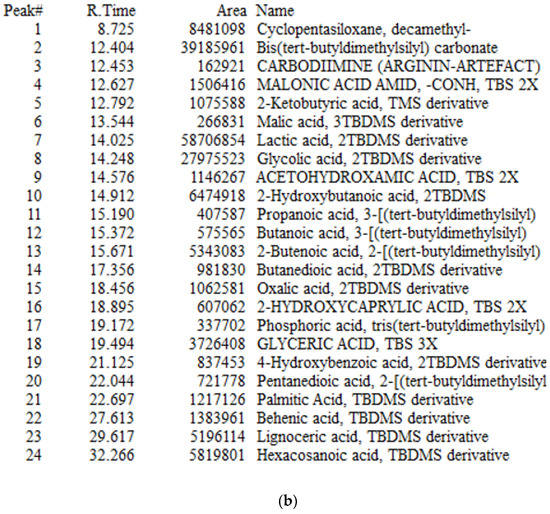 | Peak# | R.Time | Area | Name |
|---|---|---|---|
| 1 | 8.725 | 8481098 | Cyclopentasiloxane, decamethyl- |
| 2 | 12.404 | 39185961 | Bis(tert-butyldimethylsilyl) carbonate |
| 3 | 12.453 | 162921 | CARBODIIMINE (ARGININ-ARTEFACT) |
| 4 | 12.627 | 1506416 | MALONIC ACID AMID, -CONH, TBS 2X |
| 5 | 12.792 | 1075588 | 2-Ketobutyric acid, TMS derivative |
| 6 | 13.544 | 266831 | Malic acid, 3TBDMS derivative |
| 7 | 14.025 | 58706854 | Lactic acid, 2TBDMS derivative |
| 8 | 14.248 | 27975523 | Glycolic acid, 2TBDMS derivative |
| 9 | 14.576 | 1146267 | ACETOHYDROXAMIC ACID, TBS 2X |
| 10 | 14.912 | 6474918 | 2-Hydroxybutanoic acid, 2TBDMS |
| 11 | 15.190 | 407587 | Propanoic acid, 3-[(tert-butyldimethylsilyl) |
| 12 | 15.372 | 575565 | Butanoic acid, 3-[(tert-butyldimethylsilyl) |
| 13 | 15.671 | 5343083 | 2-Butenoic acid, 2-[(tert-butyldimethylsilyl) |
| 14 | 17.356 | 981830 | Butanedioic acid, 2TBDMS derivative |
| 15 | 18.456 | 1062581 | Oxalic acid, 2TBDMS derivative |
| 16 | 18.895 | 607062 | 2-HYDROXYCAPRYLIC ACID, TBS 2X |
| 17 | 19.172 | 337702 | Phosphoric acid, tris(tert-butyldimethylsilyl) |
| 18 | 19.494 | 3726408 | GLYCERIC ACID, TBS 3X |
| 19 | 21.125 | 837453 | 4-Hydroxybenzoic acid, 2TBDMS derivative |
| 20 | 22.044 | 721778 | Pentanedioic acid, 2-[(tert-butyldimethylsilyl |
| 21 | 22.697 | 1217126 | Palmitic Acid, TBDMS derivative |
| 22 | 27.613 | 1383961 | Behenic acid, TBDMS derivative |
| 23 | 29.617 | 5196114 | Lignoceric acid, TBDMS derivative |
| 24 | 32.266 | 5819801 | Hexacosanoic acid, TBDMS derivative |

(b)